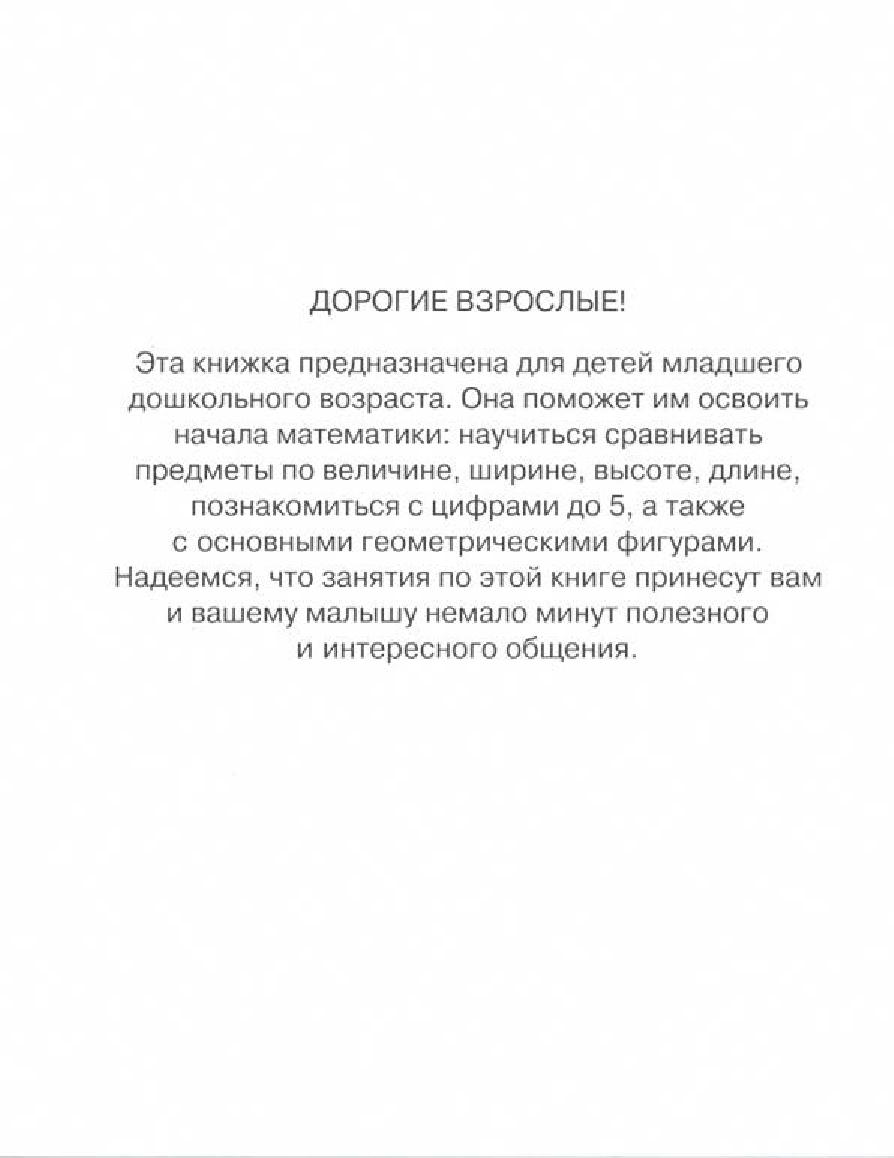 ДОРОГИЕ ВЗРОСЛЫЕ!

Эта книжка предназначена для детей младшего дошкольного возраста. Она поможет им освоить начала математики: научиться сравнивать предметы по величине, ширине, высоте, длине, познакомиться с цифрами до 5, а также с основными геометрическими фигурами. Надеемся, что занятия по этой книге принесут вам и вашему малышу немало минут полезного и интересного общения.